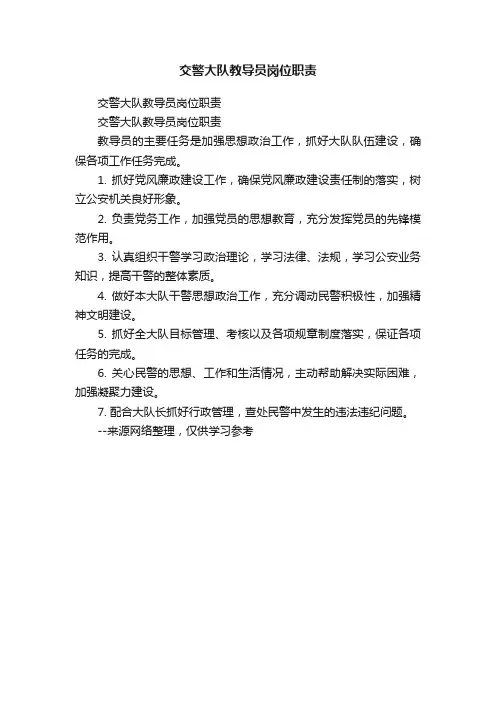 交警大队教导员岗位职责

交警大队教导员岗位职责

交警大队教导员岗位职责

教导员的主要任务是加强思想政治工作，抓好大队队伍建设，确保各项工作任务完成。

1. 抓好党风廉政建设工作，确保党风廉政建设责任制的落实，树立公安机关良好形象。

2. 负责党务工作，加强党员的思想教育，充分发挥党员的先锋模范作用。

3. 认真组织干警学习政治理论，学习法律、法规，学习公安业务知识，提高干警的整体素质。

4. 做好本大队干警思想政治工作，充分调动民警积极性，加强精神文明建设。

5. 抓好全大队目标管理、考核以及各项规章制度落实，保证各项任务的完成。

6. 关心民警的思想、工作和生活情况，主动帮助解决实际困难，加强凝聚力建设。

7. 配合大队长抓好行政管理，查处民警中发生的违法违纪问题。

--来源网络整理，仅供学习参考